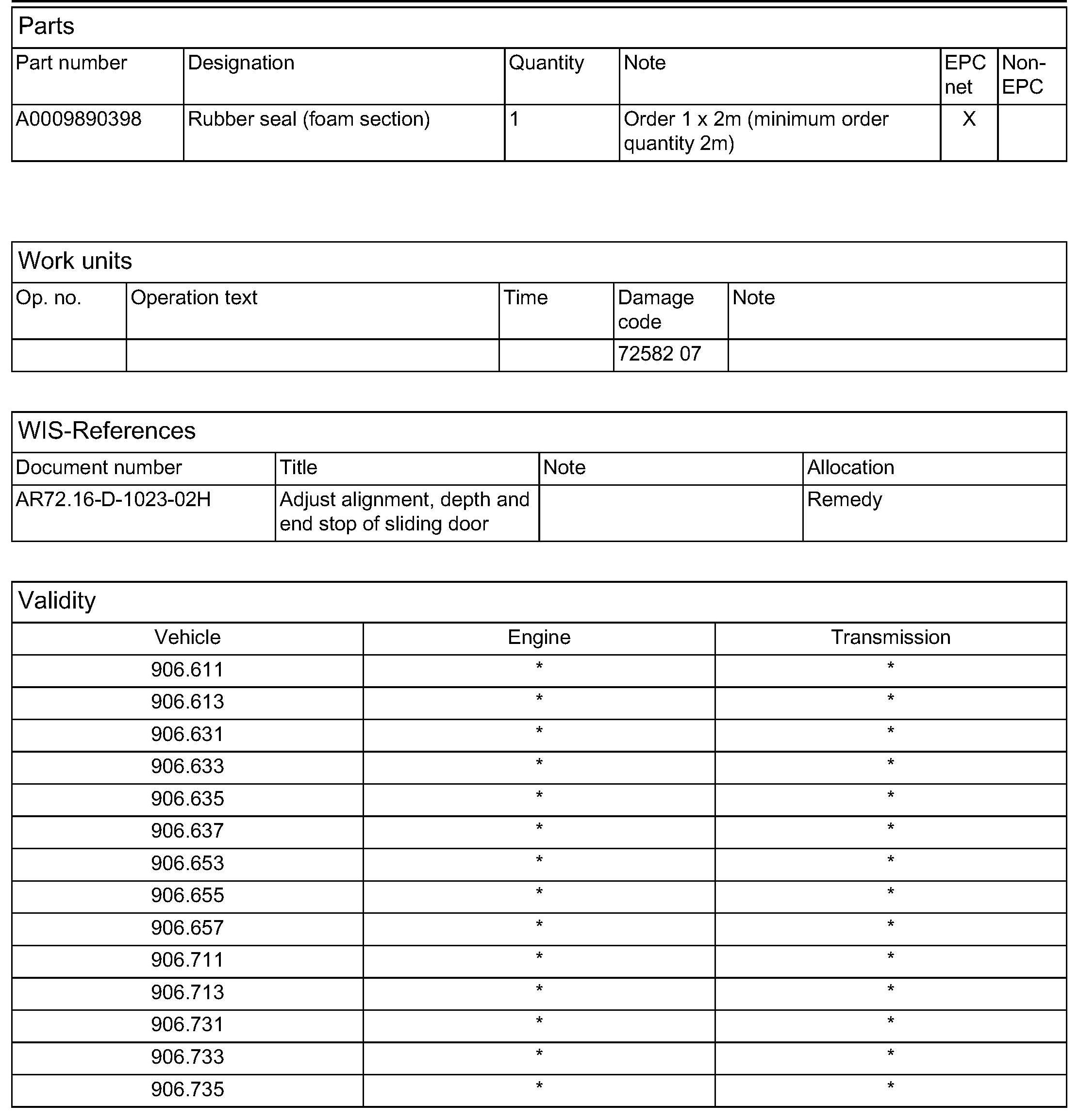 Parts

| Part number | Designation | Quantity | Note | EPC net | Non-EPC |
|---|---|---|---|---|---|
| A0009890398 | Rubber seal (foam section) | 1 | Order 1 x 2m (minimum order quantity 2m) | X | |

Work units

| Op. no. | Operation text | Time | Damage code | Note |
|---|---|---|---|---|
| | | | 72582 07 | |

WIS-References

| Document number | Title | Note | Allocation |
|---|---|---|---|
| AR72.16-D-1023-02H | Adjust alignment, depth and end stop of sliding door | | Remedy |

Validity

| Vehicle | Engine | Transmission |
|---|---|---|
| 906.611 | * | * |
| 906.613 | * | * |
| 906.631 | * | * |
| 906.633 | * | * |
| 906.635 | * | * |
| 906.637 | * | * |
| 906.653 | * | * |
| 906.655 | * | * |
| 906.657 | * | * |
| 906.711 | * | * |
| 906.713 | * | * |
| 906.731 | * | * |
| 906.733 | * | * |
| 906.735 | * | * |